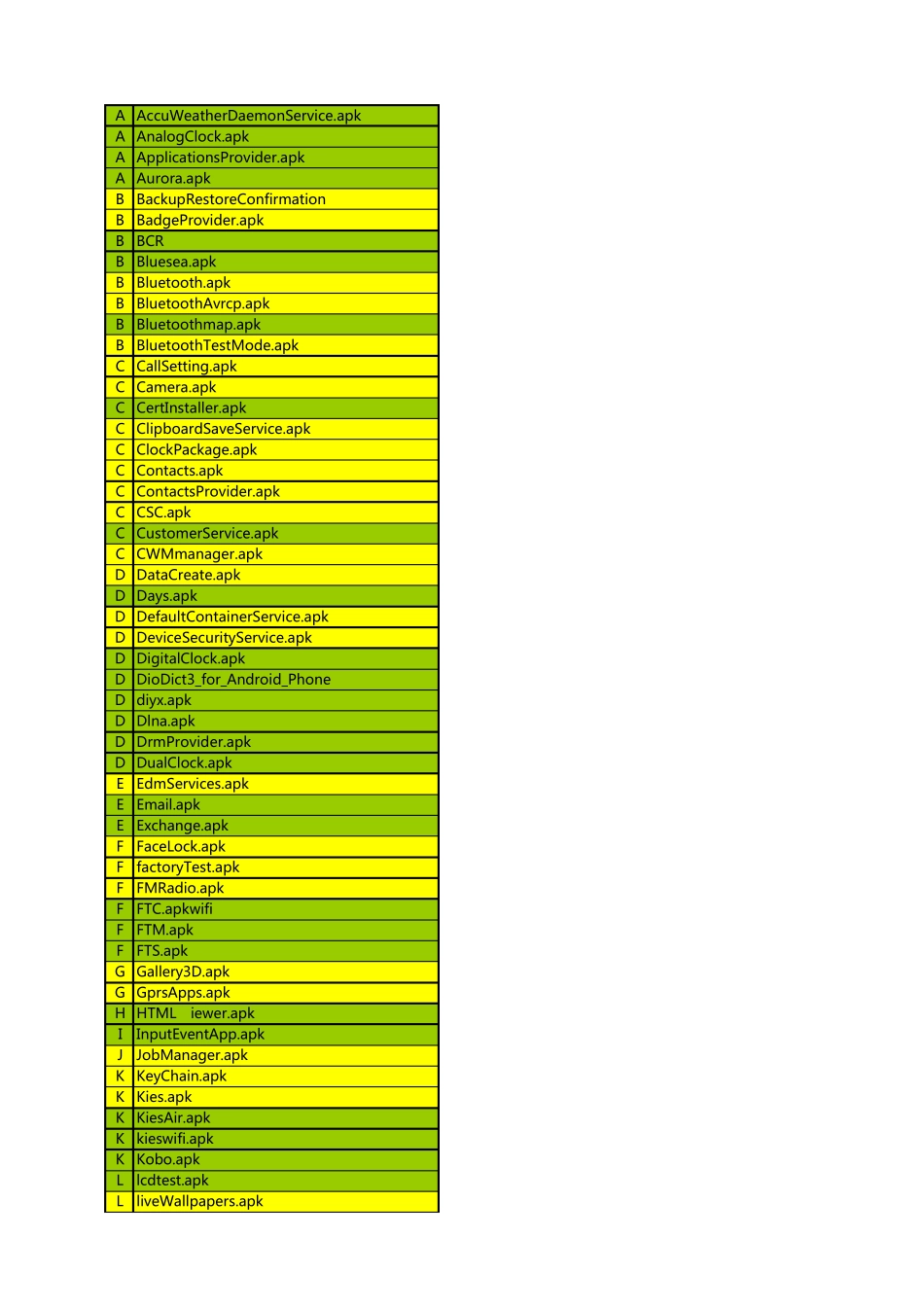 | A | AccuWeatherDaemonService.apk |
|---|---|
| A | AnalogClock.apk |
| A | ApplicationsProvider.apk |
| A | Aurora.apk |
| B | BackupRestoreConfirmation |
| B | BadgeProvider.apk |
| B | BCR |
| B | Bluesea.apk |
| B | Bluetooth.apk |
| B | BluetoothAvrcp.apk |
| B | Bluetoothmap.apk |
| B | BluetoothTestMode.apk |
| C | CallSetting.apk |
| C | Camera.apk |
| C | CertInstaller.apk |
| C | ClipboardSaveService.apk |
| C | ClockPackage.apk |
| C | Contacts.apk |
| C | ContactsProvider.apk |
| C | CSC.apk |
| C | CustomerService.apk |
| C | CWMmanager.apk |
| D | DataCreate.apk |
| D | Days.apk |
| D | DefaultContainerService.apk |
| D | DeviceSecurityService.apk |
| D | DigitalClock.apk |
| D | DioDict3_for_Android_Phone |
| D | diyx.apk |
| D | Dlna.apk |
| D | DrmProvider.apk |
| D | DualClock.apk |
| E | EdmServices.apk |
| E | Email.apk |
| E | Exchange.apk |
| F | FaceLock.apk |
| F | factoryTest.apk |
| F | FMRadio.apk |
| F | FTC.apkwifi |
| F | FTM.apk |
| F | FTS.apk |
| G | Gallery3D.apk |
| G | GprsApps.apk |
| H | HTML iewer.apk |
| I | InputEventApp.apk |
| J | JobManager.apk |
| K | KeyChain.apk |
| K | Kies.apk |
| K | KiesAir.apk |
| K | kieswifi.apk |
| K | Kobo.apk |
| L | lcdtest.apk |
| L | liveWallpapers.apk |